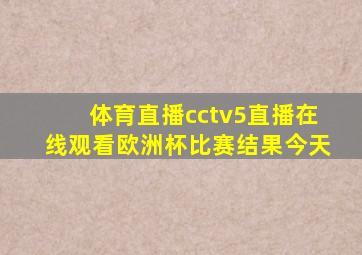 体育直播cctv5直播在线观看欧洲杯比赛结果今天